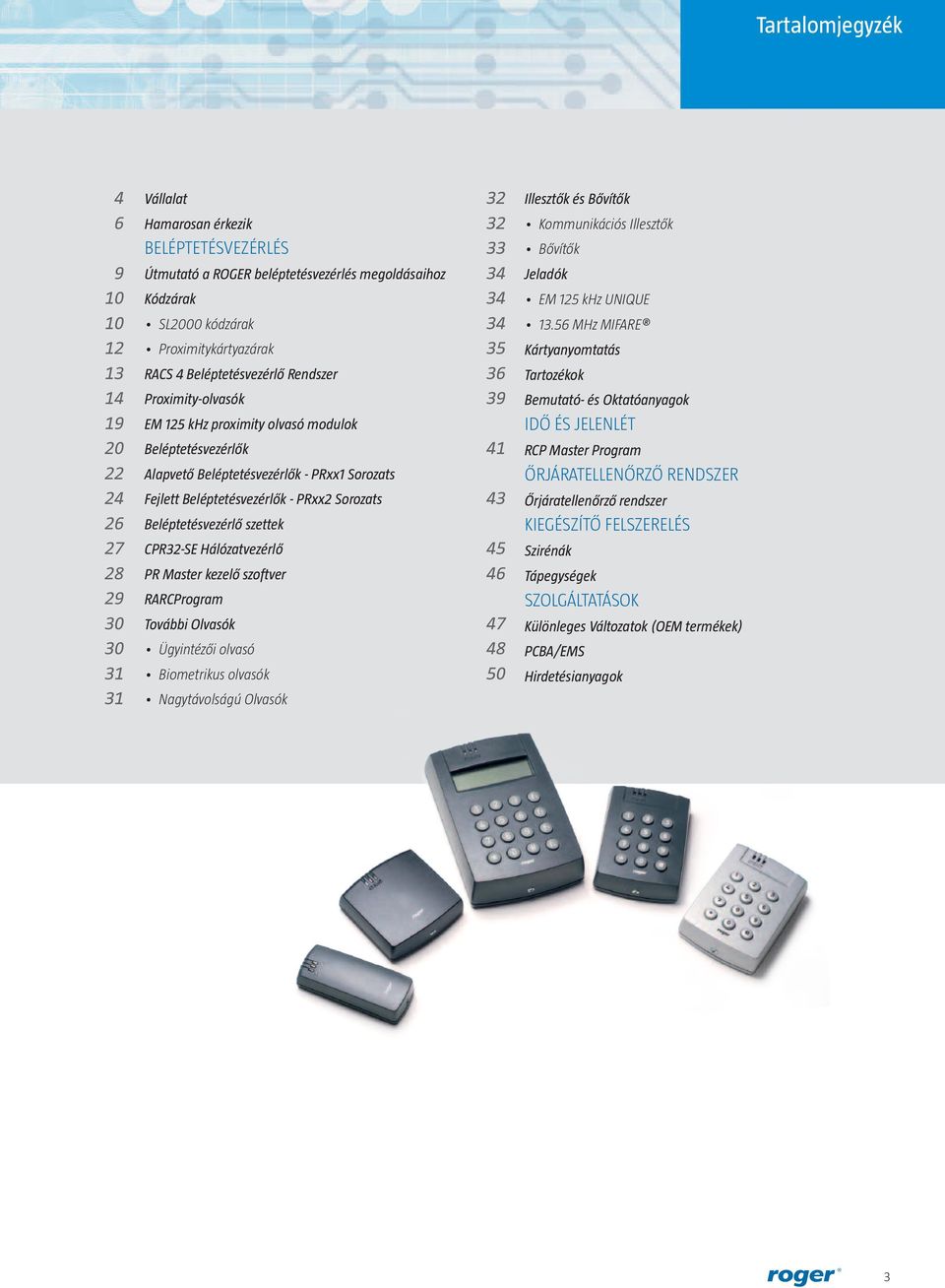 Tartalomjegyzék

4 Vállalat
6 Hamarosan érkezik
BELÉPTETÉSVEZÉRLÉS
9 Útmutató a ROGER beléptetésvezérlés megoldásaihoz
10 Kódzárak
10 • SL2000 kódzárak
12 • Proximitykártyazárak
13 RACS 4 Beléptetésvezérlő Rendszer
14 Proximity-olvasók
19 EM 125 kHz proximity olvasó modulok
20 Beléptetésvezérlők
22 Alapvető Beléptetésvezérlők - PRxx1 Sorozats
24 Fejlett Beléptetésvezérlők - PRxx2 Sorozats
26 Beléptetésvezérlő szettek
27 CPR32-SE Hálózatvezérlő
28 PR Master kezelő szoftver
29 RARCProgram
30 További Olvasók
30 • Ügyintézői olvasó
31 • Biometrikus olvasók
31 • Nagytávolságú Olvasók

32 Illesztők és Bővítők
32 • Kommunikációs Illesztők
33 • Bővítők
34 Jeladók
34 • EM 125 kHz UNIQUE
34 • 13.56 MHz MIFARE®
35 Kártyanyomtatás
36 Tartozékok
39 Bemutató- és Oktatóanyagok
IDŐ ÉS JELENLÉT
41 RCP Master Program
ŐRJÁRATELLENŐRZŐ RENDSZER
43 Őrjáratellenőrző rendszer
KIEGÉSZÍTŐ FELSZERELÉS
45 Szirénák
46 Tápegységek
SZOLGÁLTATÁSOK
47 Különleges Változatok (OEM termékek)
48 PCBA/EMS
50 Hirdetésianyagok

roger®
3